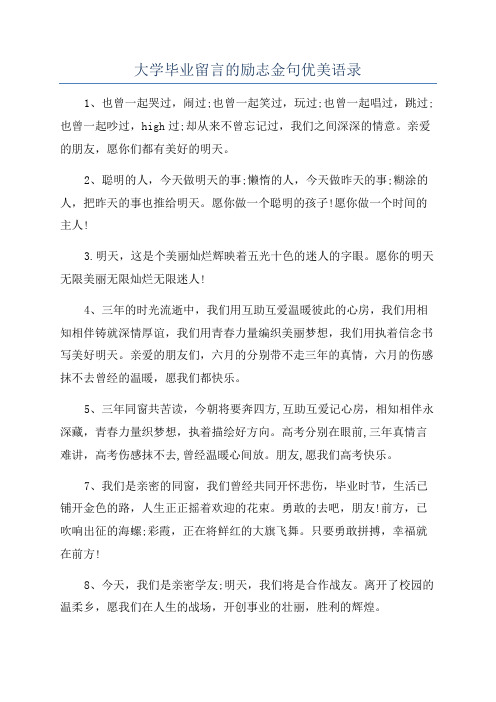 大学毕业留言的励志金句优美语录

1、也曾一起哭过，闹过;也曾一起笑过，玩过;也曾一起唱过，跳过;也曾一起吵过，high过;却从来不曾忘记过，我们之间深深的情意。亲爱的朋友，愿你们都有美好的明天。

2、聪明的人，今天做明天的事;懒惰的人，今天做昨天的事;糊涂的人，把昨天的事也推给明天。愿你做一个聪明的孩子!愿你做一个时间的主人!

3.明天，这是个美丽灿烂辉映着五光十色的迷人的字眼。愿你的明天无限美丽无限灿烂无限迷人!

4、三年的时光流逝中，我们用互助互爱温暖彼此的心房，我们用相知相伴铸就深情厚谊，我们用青春力量编织美丽梦想，我们用执着信念书写美好明天。亲爱的朋友们，六月的分别带不走三年的真情，六月的伤感抹不去曾经的温暖，愿我们都快乐。

5、三年同窗共苦读，今朝将要奔四方,互助互爱记心房，相知相伴永深藏，青春力量织梦想，执着描绘好方向。高考分别在眼前,三年真情言难讲，高考伤感抹不去,曾经温暖心间放。朋友,愿我们高考快乐。

7、我们是亲密的同窗，我们曾经共同开怀悲伤，毕业时节，生活已铺开金色的路，人生正正摇着欢迎的花束。勇敢的去吧，朋友!前方，已吹响出征的海螺;彩霞，正在将鲜红的大旗飞舞。只要勇敢拼搏，幸福就在前方!

8、今天，我们是亲密学友;明天，我们将是合作战友。离开了校园的温柔乡，愿我们在人生的战场，开创事业的壮丽，胜利的辉煌。